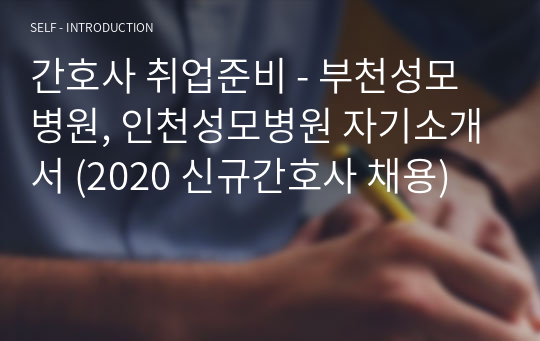 SELF - INTRODUCTION

간호사 취업준비 - 부천성모병원, 인천성모병원 자기소개서 (2020 신규간호사 채용)